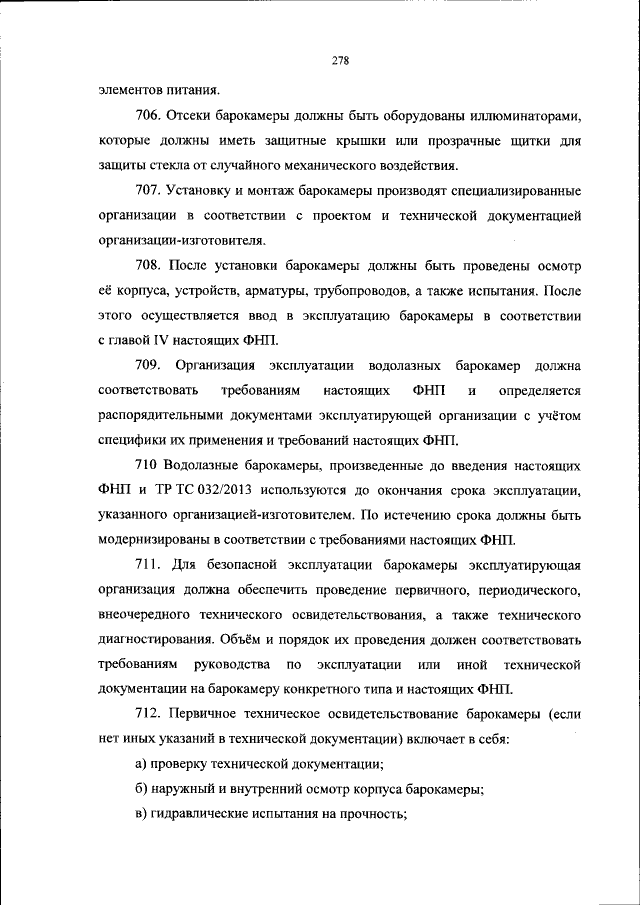 278

элементов питания.

706. Отсеки барокамеры должны быть оборудованы иллюминаторами, которые должны иметь защитные крышки или прозрачные щитки для защиты стекла от случайного механического воздействия.

707. Установку и монтаж барокамеры производят специализированные организации в соответствии с проектом и технической документацией организации-изготовителя.

708. После установки барокамеры должны быть проведены осмотр её корпуса, устройств, арматуры, трубопроводов, а также испытания. После этого осуществляется ввод в эксплуатацию барокамеры в соответствии с главой IV настоящих ФНП.

709. Организация эксплуатации водолазных барокамер должна соответствовать требованиям настоящих ФНП и определяется распорядительными документами эксплуатирующей организации с учётом специфики их применения и требований настоящих ФНП.

710 Водолазные барокамеры, произведенные до введения настоящих ФНП и ТР ТС 032/2013 используются до окончания срока эксплуатации, указанного организацией-изготовителем. По истечению срока должны быть модернизированы в соответствии с требованиями настоящих ФНП.

711. Для безопасной эксплуатации барокамеры эксплуатирующая организация должна обеспечить проведение первичного, периодического, внеочередного технического освидетельствования, а также технического диагностирования. Объём и порядок их проведения должен соответствовать требованиям руководства по эксплуатации или иной технической документации на барокамеру конкретного типа и настоящих ФНП.

712. Первичное техническое освидетельствование барокамеры (если нет иных указаний в технической документации) включает в себя:

а) проверку технической документации;

б) наружный и внутренний осмотр корпуса барокамеры;

в) гидравлические испытания на прочность;